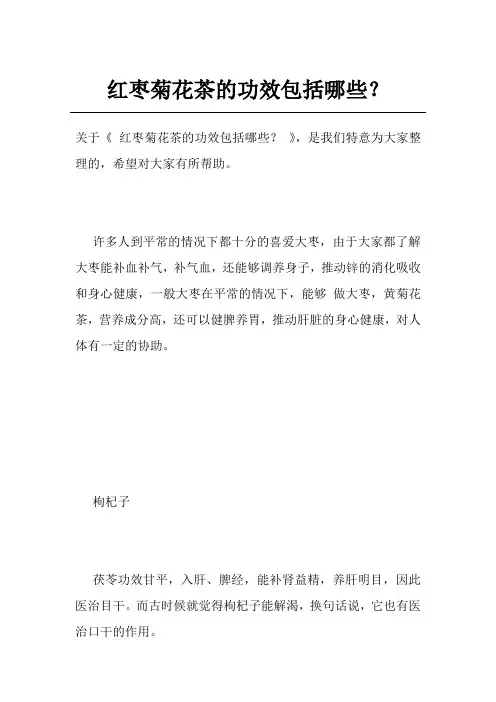 红枣菊花茶的功效包括哪些?

关于《 红枣菊花茶的功效包括哪些? 》,是我们特意为大家整理的,希望对大家有所帮助。

许多人到平常的情况下都十分的喜爱大枣,由于大家都了解大枣能补血补气,补气血,还能够调养身子,推动锌的消化吸收和身心健康,一般大枣在平常的情况下,能够 做大枣,黄菊花茶,营养成分高,还可以健脾养胃,推动肝脏的身心健康,对人体有一定的协助。

枸杞子

茯苓功效甘平,入肝、脾经,能补肾益精,养肝明目,因此医治目干。而古时候就觉得枸杞子能解渴,换句话说,它也有医治口干的作用。